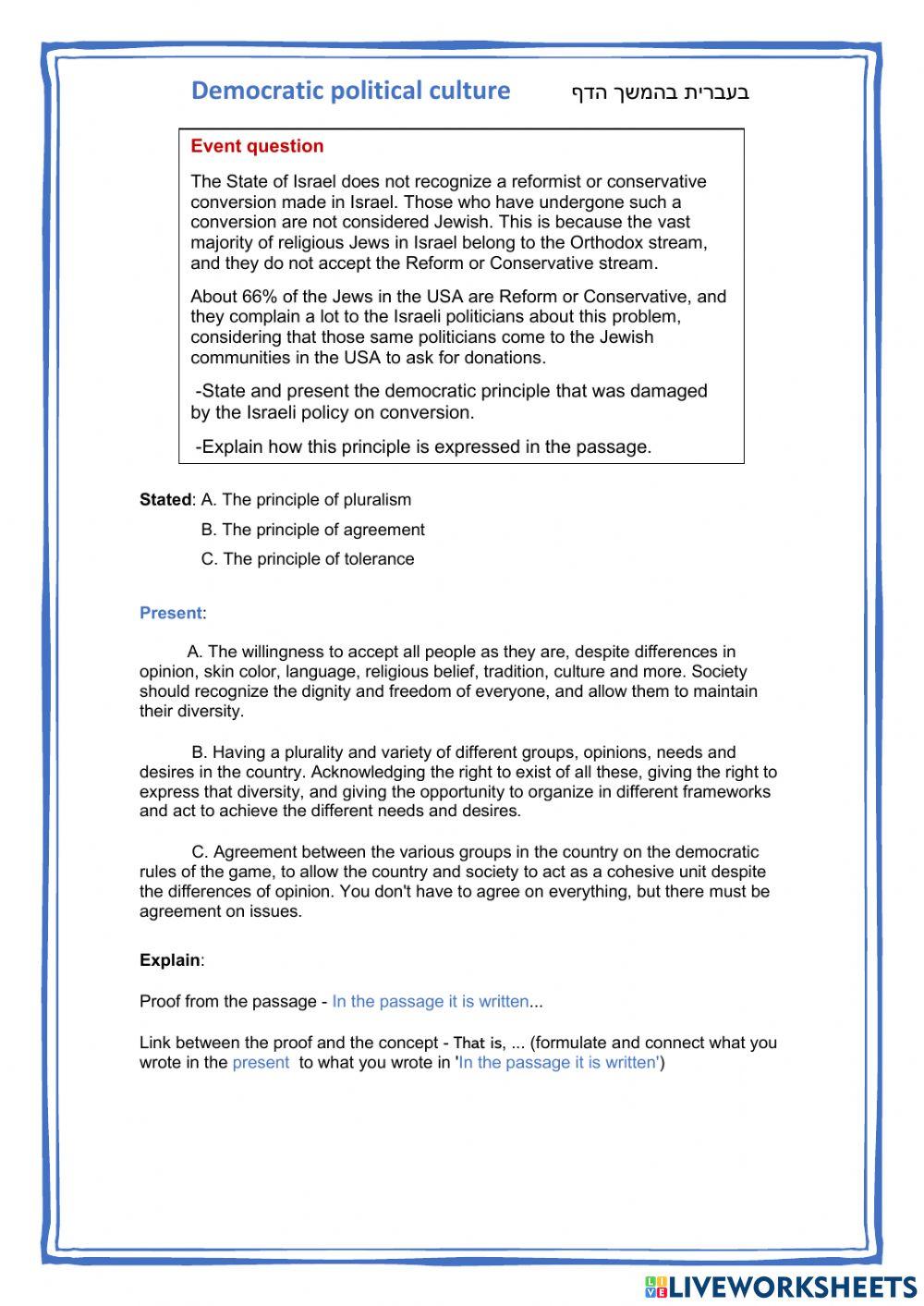 Democratic political culture בעברית בהמשך הדף

Event question

The State of Israel does not recognize a reformist or conservative conversion made in Israel. Those who have undergone such a conversion are not considered Jewish. This is because the vast majority of religious Jews in Israel belong to the Orthodox stream, and they do not accept the Reform or Conservative stream.

About 66% of the Jews in the USA are Reform or Conservative, and they complain a lot to the Israeli politicians about this problem, considering that those same politicians come to the Jewish communities in the USA to ask for donations.

-State and present the democratic principle that was damaged by the Israeli policy on conversion.

-Explain how this principle is expressed in the passage.

Stated: A. The principle of pluralism

B. The principle of agreement

C. The principle of tolerance

Present:

A. The willingness to accept all people as they are, despite differences in opinion, skin color, language, religious belief, tradition, culture and more. Society should recognize the dignity and freedom of everyone, and allow them to maintain their diversity.

B. Having a plurality and variety of different groups, opinions, needs and desires in the country. Acknowledging the right to exist of all these, giving the right to express that diversity, and giving the opportunity to organize in different frameworks and act to achieve the different needs and desires.

C. Agreement between the various groups in the country on the democratic rules of the game, to allow the country and society to act as a cohesive unit despite the differences of opinion. You don't have to agree on everything, but there must be agreement on issues.

Explain:

Proof from the passage - In the passage it is written...

Link between the proof and the concept - That is, ... (formulate and connect what you wrote in the present to what you wrote in 'In the passage it is written')

LIVEWORKSHEETS